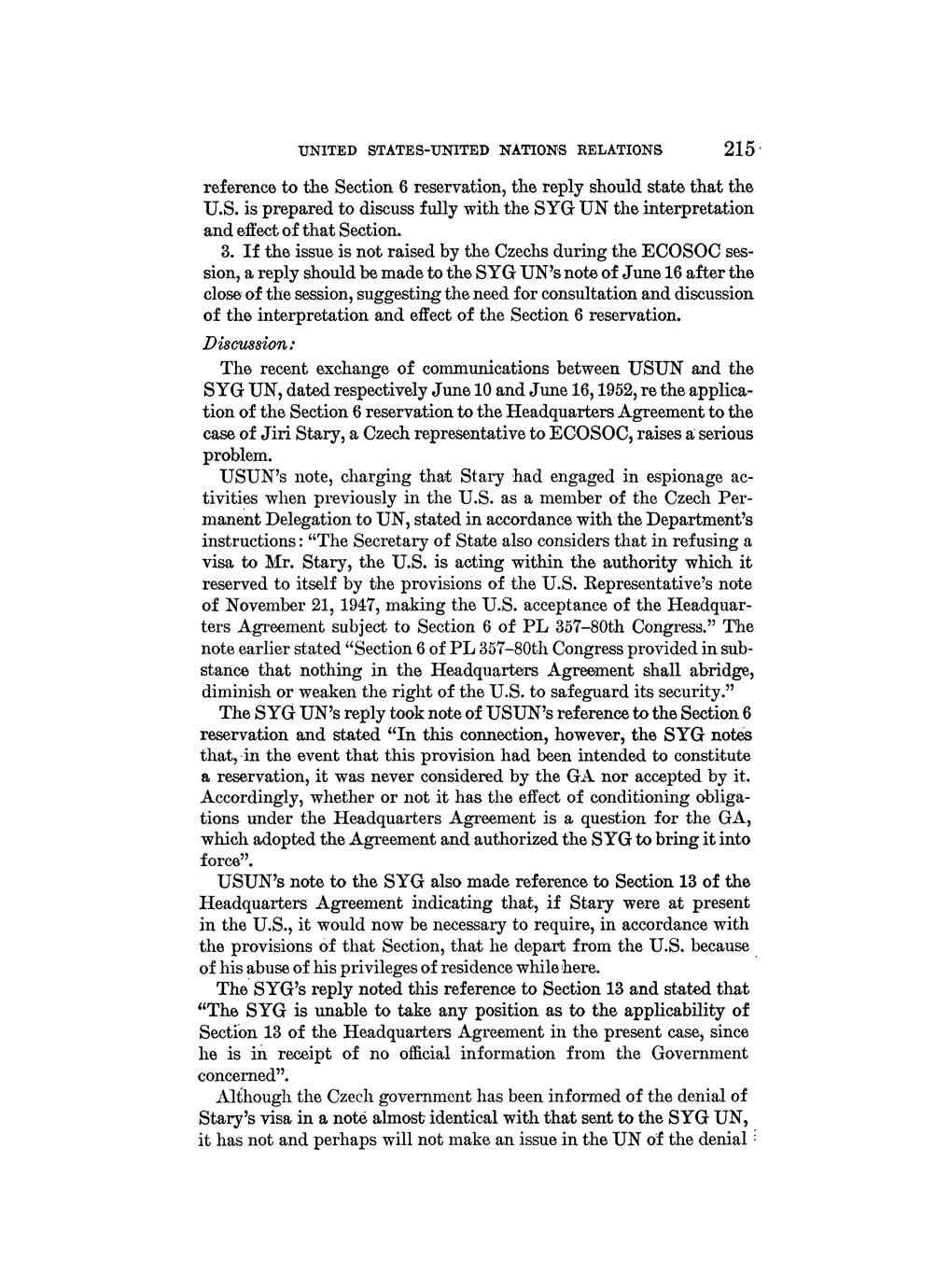 UNITED STATES-UNITED NATIONS RELATIONS 215

reference to the Section 6 reservation, the reply should state that the U.S. is prepared to discuss fully with the SYG UN the interpretation and effect of that Section.

3. If the issue is not raised by the Czechs during the ECOSOC session, a reply should be made to the SYG UN's note of June 16 after the close of the session, suggesting the need for consultation and discussion of the interpretation and effect of the Section 6 reservation.

Discussion:

The recent exchange of communications between USUN and the SYG UN, dated respectively June 10 and June 16, 1952, re the application of the Section 6 reservation to the Headquarters Agreement to the case of Jiri Stary, a Czech representative to ECOSOC, raises a serious problem.

USUN's note, charging that Stary had engaged in espionage activities when previously in the U.S. as a member of the Czech Permanent Delegation to UN, stated in accordance with the Department's instructions: "The Secretary of State also considers that in refusing a visa to Mr. Stary, the U.S. is acting within the authority which it reserved to itself by the provisions of the U.S. Representative's note of November 21, 1947, making the U.S. acceptance of the Headquarters Agreement subject to Section 6 of PL 357–80th Congress." The note earlier stated "Section 6 of PL 357–80th Congress provided in substance that nothing in the Headquarters Agreement shall abridge, diminish or weaken the right of the U.S. to safeguard its security."

The SYG UN's reply took note of USUN's reference to the Section 6 reservation and stated "In this connection, however, the SYG notes that, in the event that this provision had been intended to constitute a reservation, it was never considered by the GA nor accepted by it. Accordingly, whether or not it has the effect of conditioning obligations under the Headquarters Agreement is a question for the GA, which adopted the Agreement and authorized the SYG to bring it into force".

USUN's note to the SYG also made reference to Section 13 of the Headquarters Agreement indicating that, if Stary were at present in the U.S., it would now be necessary to require, in accordance with the provisions of that Section, that he depart from the U.S. because of his abuse of his privileges of residence while here.

The SYG's reply noted this reference to Section 13 and stated that "The SYG is unable to take any position as to the applicability of Section 13 of the Headquarters Agreement in the present case, since he is in receipt of no official information from the Government concerned".

Although the Czech government has been informed of the denial of Stary's visa in a note almost identical with that sent to the SYG UN, it has not and perhaps will not make an issue in the UN of the denial